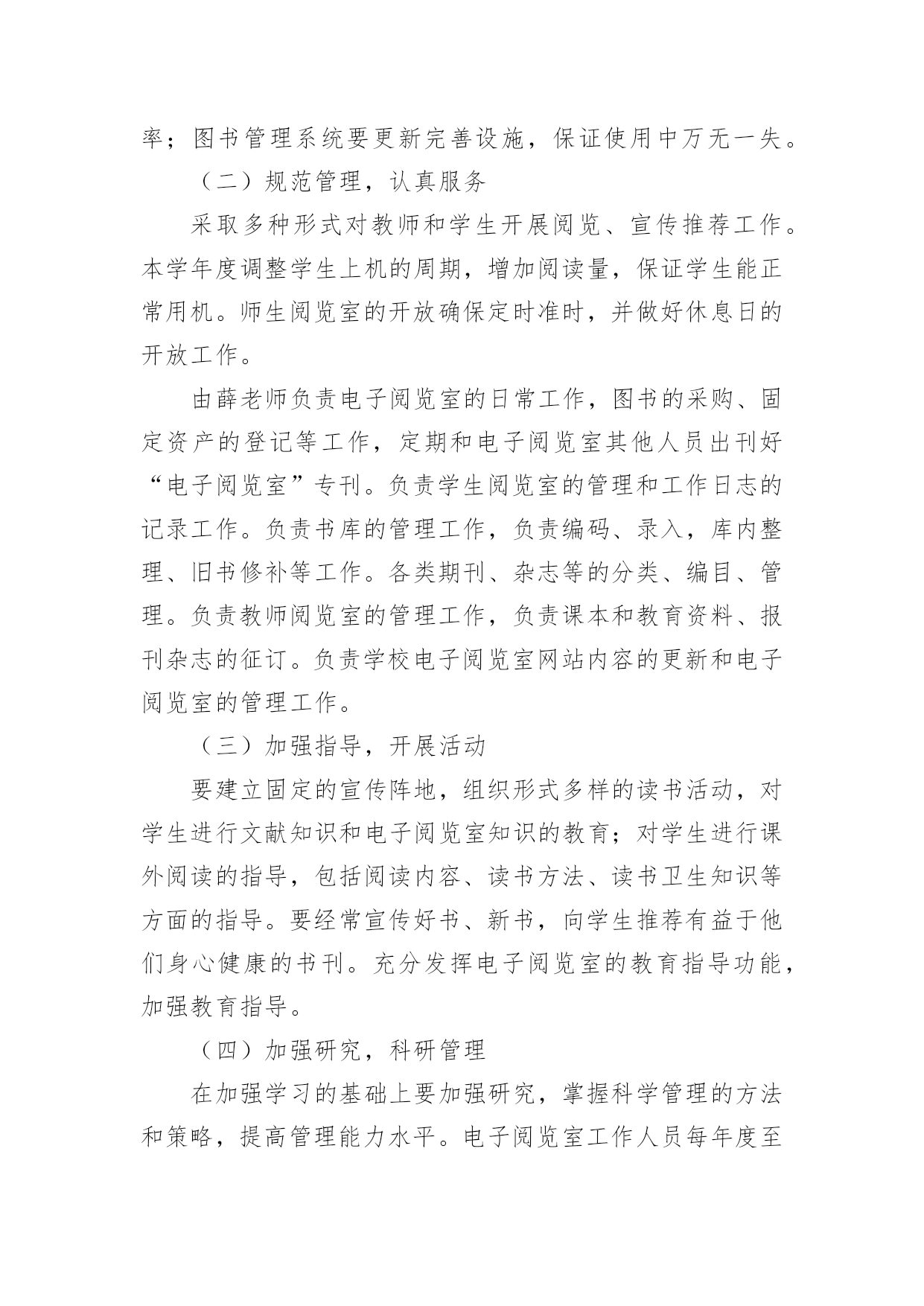 率；图书管理系统要更新完善设施，保证使用中万无一失。

（二）规范管理，认真服务

采取多种形式对教师和学生开展阅览、宣传推荐工作。本学年度调整学生上机的周期，增加阅读量，保证学生能正常用机。师生阅览室的开放确保定时准时，并做好休息日的开放工作。

由薛老师负责电子阅览室的日常工作，图书的采购、固定资产的登记等工作，定期和电子阅览室其他人员出刊好“电子阅览室”专刊。负责学生阅览室的管理和工作日志的记录工作。负责书库的管理工作，负责编码、录入，库内整理、旧书修补等工作。各类期刊、杂志等的分类、编目、管理。负责教师阅览室的管理工作，负责课本和教育资料、报刊杂志的征订。负责学校电子阅览室网站内容的更新和电子阅览室的管理工作。

（三）加强指导，开展活动

要建立固定的宣传阵地，组织形式多样的读书活动，对学生进行文献知识和电子阅览室知识的教育；对学生进行课外阅读的指导，包括阅读内容、读书方法、读书卫生知识等方面的指导。要经常宣传好书、新书，向学生推荐有益于他们身心健康的书刊。充分发挥电子阅览室的教育指导功能，加强教育指导。

（四）加强研究，科研管理

在加强学习的基础上要加强研究，掌握科学管理的方法和策略，提高管理能力水平。电子阅览室工作人员每年度至